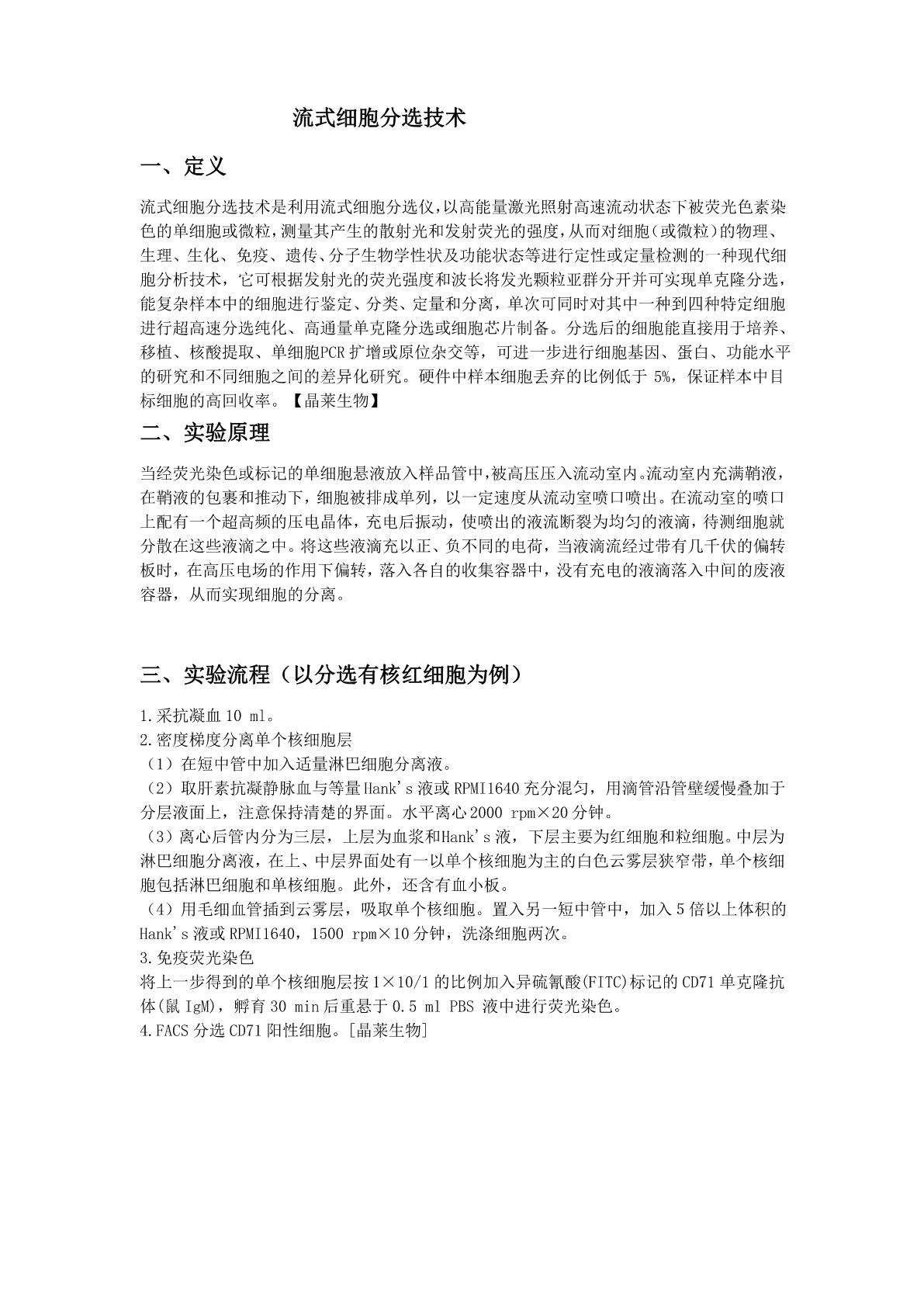 流式细胞分选技术

一、定义

流式细胞分选技术是利用流式细胞分选仪，以高能量激光照射高速流动状态下被荧光色素染色的单细胞或微粒，测量其产生的散射光和发射荧光的强度，从而对细胞（或微粒）的物理、生理、生化、免疫、遗传、分子生物学性状及功能状态等进行定性或定量检测的一种现代细胞分析技术，它可根据发射光的荧光强度和波长将发光颗粒亚群分开并可实现单克隆分选，能复杂样本中的细胞进行鉴定、分类、定量和分离，单次可同时对其中一种到四种特定细胞进行超高速分选纯化、高通量单克隆分选或细胞芯片制备。分选后的细胞能直接用于培养、移植、核酸提取、单细胞PCR扩增或原位杂交等，可进一步进行细胞基因、蛋白、功能水平的研究和不同细胞之间的差异化研究。硬件中样本细胞丢弃的比例低于 5%，保证样本中目标细胞的高回收率。【晶莱生物】

二、实验原理

当经荧光染色或标记的单细胞悬液放入样品管中，被高压压入流动室内。流动室内充满鞘液，在鞘液的包裹和推动下，细胞被排成单列，以一定速度从流动室喷口喷出。在流动室的喷口上配有一个超高频的压电晶体，充电后振动，使喷出的液流断裂为均匀的液滴，待测细胞就分散在这些液滴之中。将这些液滴充以正、负不同的电荷，当液滴流经过带有几千伏的偏转板时，在高压电场的作用下偏转，落入各自的收集容器中，没有充电的液滴落入中间的废液容器，从而实现细胞的分离。

三、实验流程（以分选有核红细胞为例）

1.采抗凝血 10 ml。
2.密度梯度分离单个核细胞层
（1）在短中管中加入适量淋巴细胞分离液。
（2）取肝素抗凝静脉血与等量Hank's液或RPMI1640充分混匀，用滴管沿管壁缓慢叠加于分层液面上，注意保持清楚的界面。水平离心2000 rpm×20分钟。
（3）离心后管内分为三层，上层为血浆和Hank's液，下层主要为红细胞和粒细胞。中层为淋巴细胞分离液，在上、中层界面处有一以单个核细胞为主的白色云雾层狭窄带，单个核细胞包括淋巴细胞和单核细胞。此外，还含有血小板。
（4）用毛细血管插到云雾层，吸取单个核细胞。置入另一短中管中，加入5倍以上体积的Hank's液或RPMI1640，1500 rpm×10分钟，洗涤细胞两次。
3.免疫荧光染色
将上一步得到的单个核细胞层按1×10/1的比例加入异硫氰酸(FITC)标记的CD71单克隆抗体(鼠IgM)，孵育30 min后重悬于0.5 ml PBS 液中进行荧光染色。
4.FACS分选CD71阳性细胞。[晶莱生物]